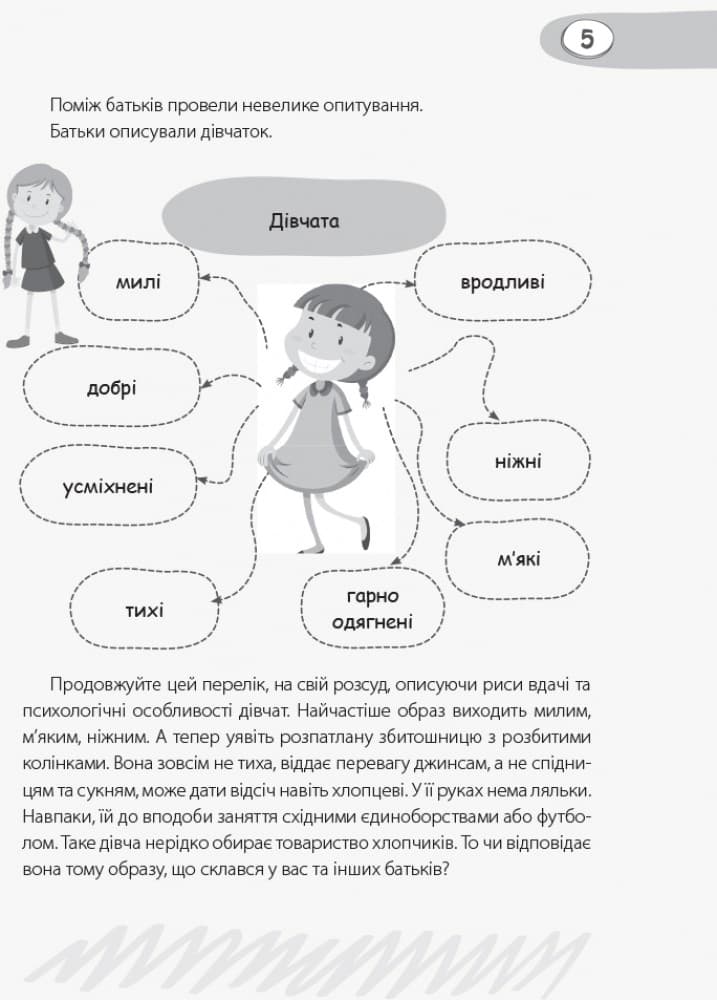 5

Поміж батьків провели невелике опитування.
Батьки описували дівчаток.

Дівчата

милі

вродливі

добрі

ніжні

усміхнені

м'які

тихі

гарно одягнені

Продовжуйте цей перелік, на свій розсуд, описуючи риси вдачі та психологічні особливості дівчат. Найчастіше образ виходить милим, м'яким, ніжним. А тепер уявіть розпатлану збитошницю з розбитими колінками. Вона зовсім не тиха, віддає перевагу джинсам, а не спідницям та сукням, може дати відсіч навіть хлопцеві. У її руках нема ляльки. Навпаки, їй до вподоби заняття східними єдиноборствами або футболом. Таке дівча нерідко обирає товариство хлопчиків. То чи відповідає вона тому образу, що склався у вас та інших батьків?